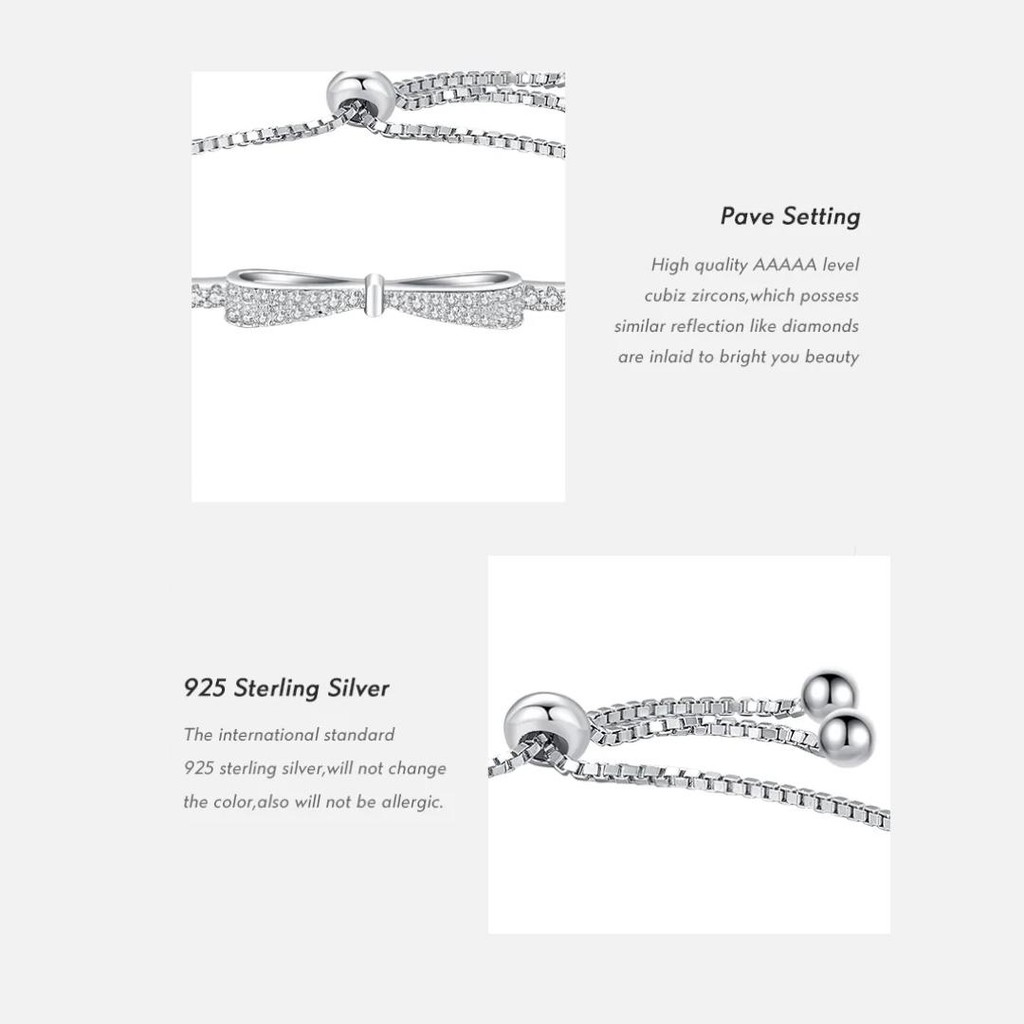 Pave Setting

High quality AAAAA level cubiz zircons,which possess similar reflection like diamonds are inlaid to bright you beauty

925 Sterling Silver

The international standard 925 sterling silver,will not change the color,also will not be allergic.